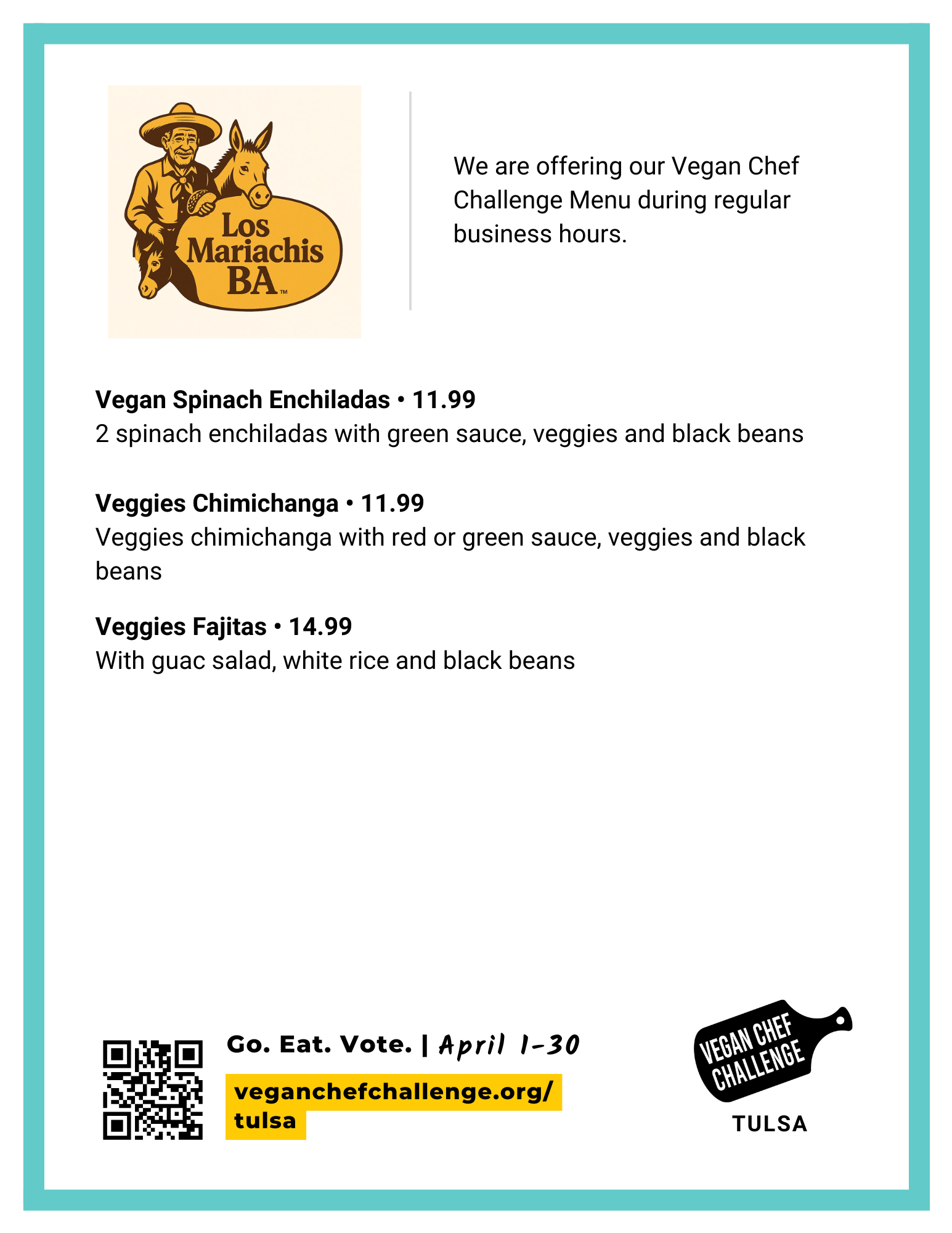 Los Mariachis BA™

We are offering our Vegan Chef Challenge Menu during regular business hours.

Vegan Spinach Enchiladas • 11.99
2 spinach enchiladas with green sauce, veggies and black beans

Veggies Chimichanga • 11.99
Veggies chimichanga with red or green sauce, veggies and black beans

Veggies Fajitas • 14.99
With guac salad, white rice and black beans

Go. Eat. Vote. | April 1-30

veganchefchallenge.org/tulsa

VEGAN CHEF CHALLENGE
TULSA